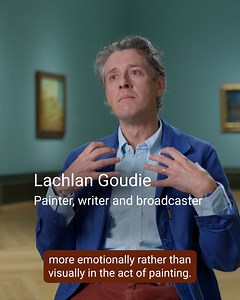 Lachlan Goudie
Painter, writer and broadcaster

more emotionally rather than visually in the act of painting.